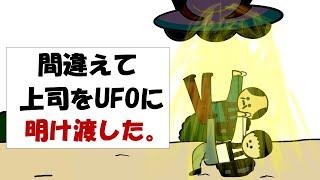 間違えて
上司をUFOに
明け渡した。